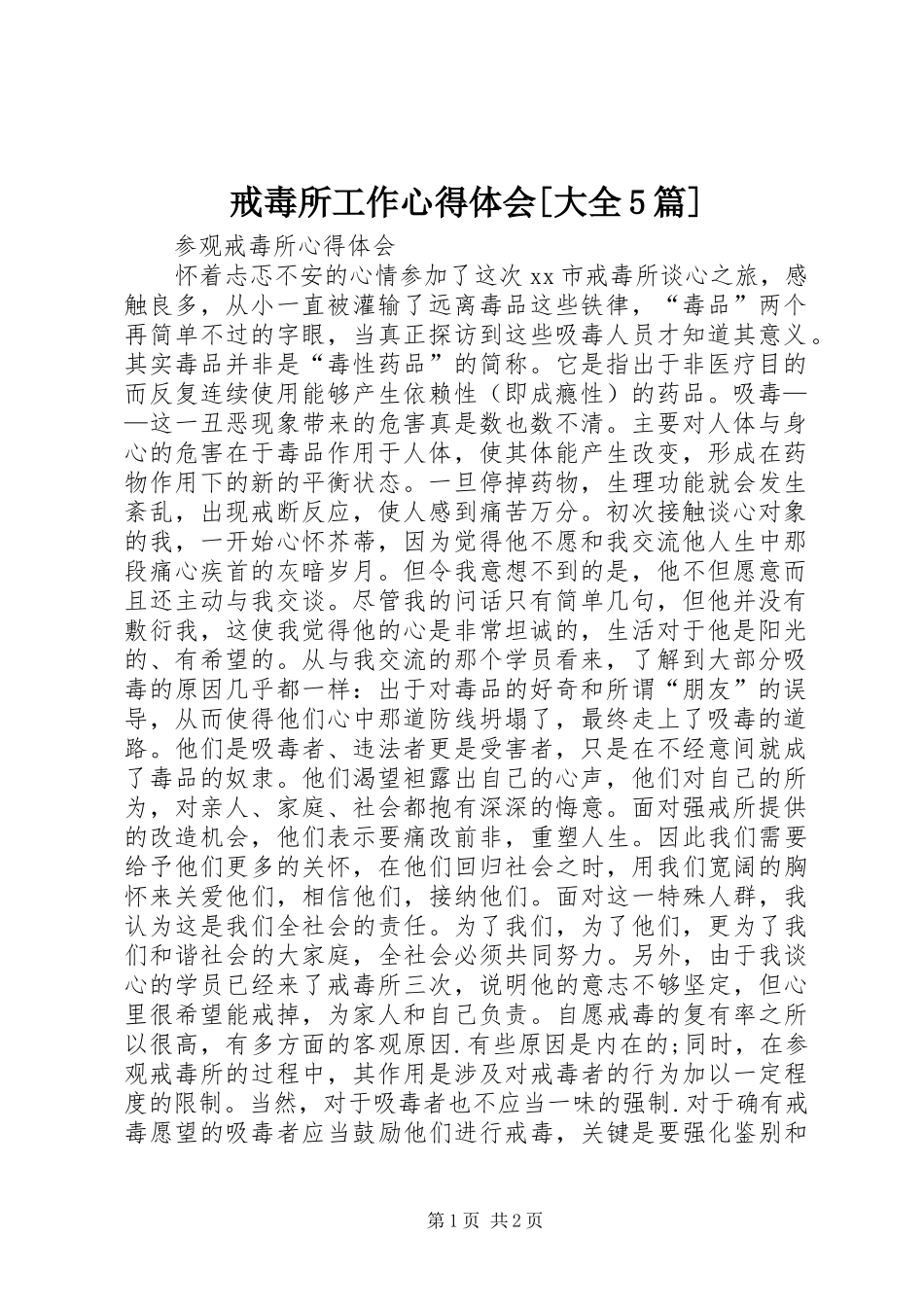 戒毒所工作心得体会[大全5篇]

参观戒毒所心得体会

怀着忐忑不安的心情参加了这次xx市戒毒所谈心之旅，感触良多，从小一直被灌输了远离毒品这些铁律，“毒品”两个再简单不过的字眼，当真正探访到这些吸毒人员才知道其意义。其实毒品并非是“毒性药品”的简称。它是指出于非医疗目的而反复连续使用能够产生依赖性（即成瘾性）的药品。吸毒——这一丑恶现象带来的危害真是数也数不清。主要对人体与身心的危害在于毒品作用于人体，使其体能产生改变，形成在药物作用下的新的平衡状态。一旦停掉药物，生理功能就会发生紊乱，出现戒断反应，使人感到痛苦万分。初次接触谈心对象的我，一开始心怀芥蒂，因为觉得他不愿和我交流他人生中那段痛心疾首的灰暗岁月。但令我意想不到的是，他不但愿意而且还主动与我交谈。尽管我的问话只有简单几句，但他并没有敷衍我，这使我觉得他的心是非常坦诚的，生活对于他是阳光的、有希望的。从与我交流的那个学员看来，了解到大部分吸毒的原因几乎都一样：出于对毒品的好奇和所谓“朋友”的误导，从而使得他们心中那道防线坍塌了，最终走上了吸毒的道路。他们是吸毒者、违法者更是受害者，只是在不经意间就成了毒品的奴隶。他们渴望袒露出自己的心声，他们对自己的所为，对亲人、家庭、社会都抱有深深的悔意。面对强戒所提供的改造机会，他们表示要痛改前非，重塑人生。因此我们需要给予他们更多的关怀，在他们回归社会之时，用我们宽阔的胸怀来关爱他们，相信他们，接纳他们。面对这一特殊人群，我认为这是我们全社会的责任。为了我们，为了他们，更为了我们和谐社会的大家庭，全社会必须共同努力。另外，由于我谈心的学员已经来了戒毒所三次，说明他的意志不够坚定，但心里很希望能戒掉，为家人和自己负责。自愿戒毒的复有率之所以很高，有多方面的客观原因.有些原因是内在的;同时，在参观戒毒所的过程中，其作用是涉及对戒毒者的行为加以一定程度的限制。当然，对于吸毒者也不应当一味的强制.对于确有戒毒愿望的吸毒者应当鼓励他们进行戒毒，关键是要强化鉴别和

第1页 共2页